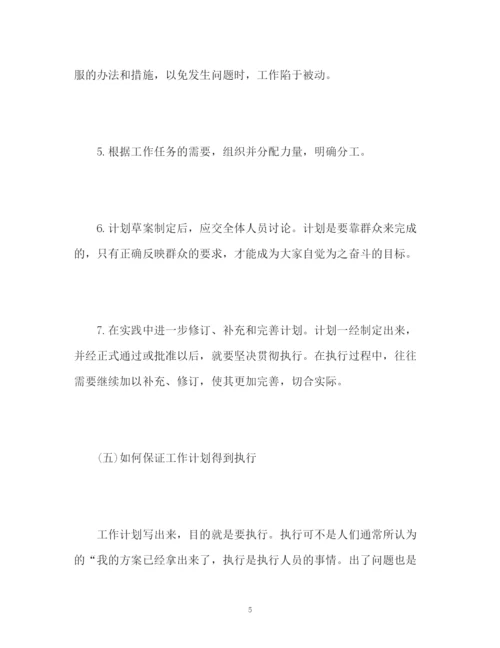 服的办法和措施，以免发生问题时，工作陷于被动。

5.根据工作任务的需要，组织并分配力量，明确分工。

6.计划草案制定后，应交全体人员讨论。计划是要靠群众来完成的，只有正确反映群众的要求，才能成为大家自觉为之奋斗的目标。

7.在实践中进一步修订、补充和完善计划。计划一经制定出来，并经正式通过或批准以后，就要坚决贯彻执行。在执行过程中，往往需要继续加以补充、修订，使其更加完善，切合实际。

(五)如何保证工作计划得到执行

工作计划写出来，目的就是要执行。执行可不是人们通常所认为的“我的方案已经拿出来了，执行是执行人员的事情。出了问题也是

5